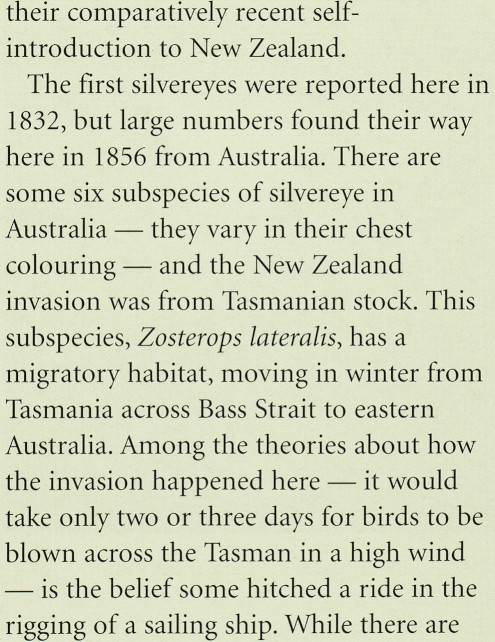 their comparatively recent self-introduction to New Zealand.

The first silvereyes were reported here in 1832, but large numbers found their way here in 1856 from Australia. There are some six subspecies of silvereye in Australia — they vary in their chest colouring — and the New Zealand invasion was from Tasmanian stock. This subspecies, Zosterops lateralis, has a migratory habitat, moving in winter from Tasmania across Bass Strait to eastern Australia. Among the theories about how the invasion happened here — it would take only two or three days for birds to be blown across the Tasman in a high wind — is the belief some hitched a ride in the rigging of a sailing ship. While there are